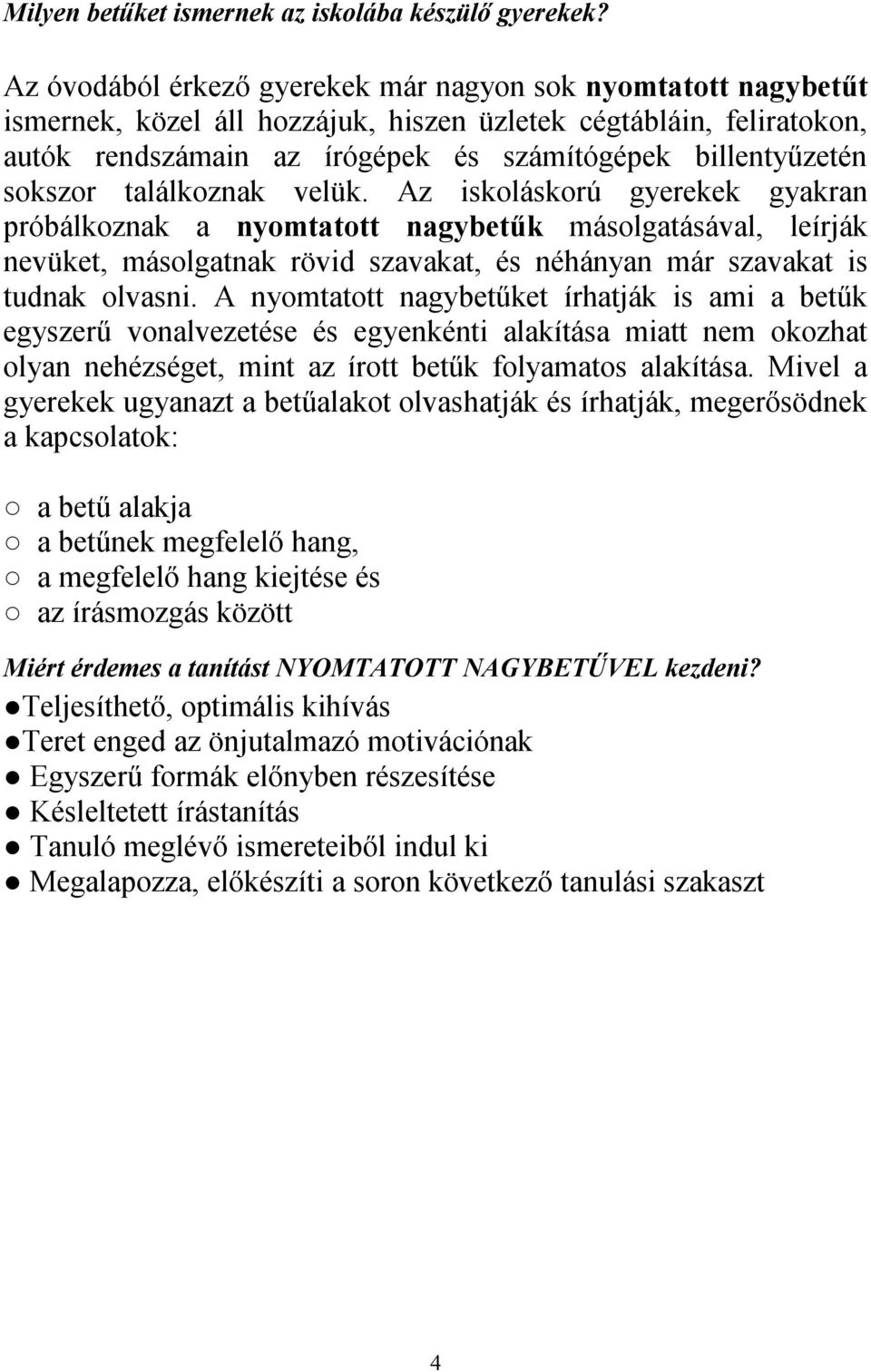 Milyen betűket ismernek az iskolába készülő gyerekek?

Az óvodából érkező gyerekek már nagyon sok nyomtatott nagybetűt ismernek, közel áll hozzájuk, hiszen üzletek cégtábláin, feliratokon, autók rendszámain az írógépek és számítógépek billentyűzetén sokszor találkoznak velük. Az iskoláskorú gyerekek gyakran próbálkoznak a nyomtatott nagybetűk másolgatásával, leírják nevüket, másolgatnak rövid szavakat, és néhányan már szavakat is tudnak olvasni. A nyomtatott nagybetűket írhatják is ami a betűk egyszerű vonalvezetése és egyenkénti alakítása miatt nem okozhat olyan nehézséget, mint az írott betűk folyamatos alakítása. Mivel a gyerekek ugyanazt a betűalakot olvashatják és írhatják, megerősödnek a kapcsolatok:

○ a betű alakja
○ a betűnek megfelelő hang,
○ a megfelelő hang kiejtése és
○ az írásmozgás között

Miért érdemes a tanítást NYOMTATOTT NAGYBETŰVEL kezdeni?
●Teljesíthető, optimális kihívás
●Teret enged az önjutalmazó motivációnak
● Egyszerű formák előnyben részesítése
● Késleltetett írástanítás
● Tanuló meglévő ismereteiből indul ki
● Megalapozza, előkészíti a soron következő tanulási szakaszt

4